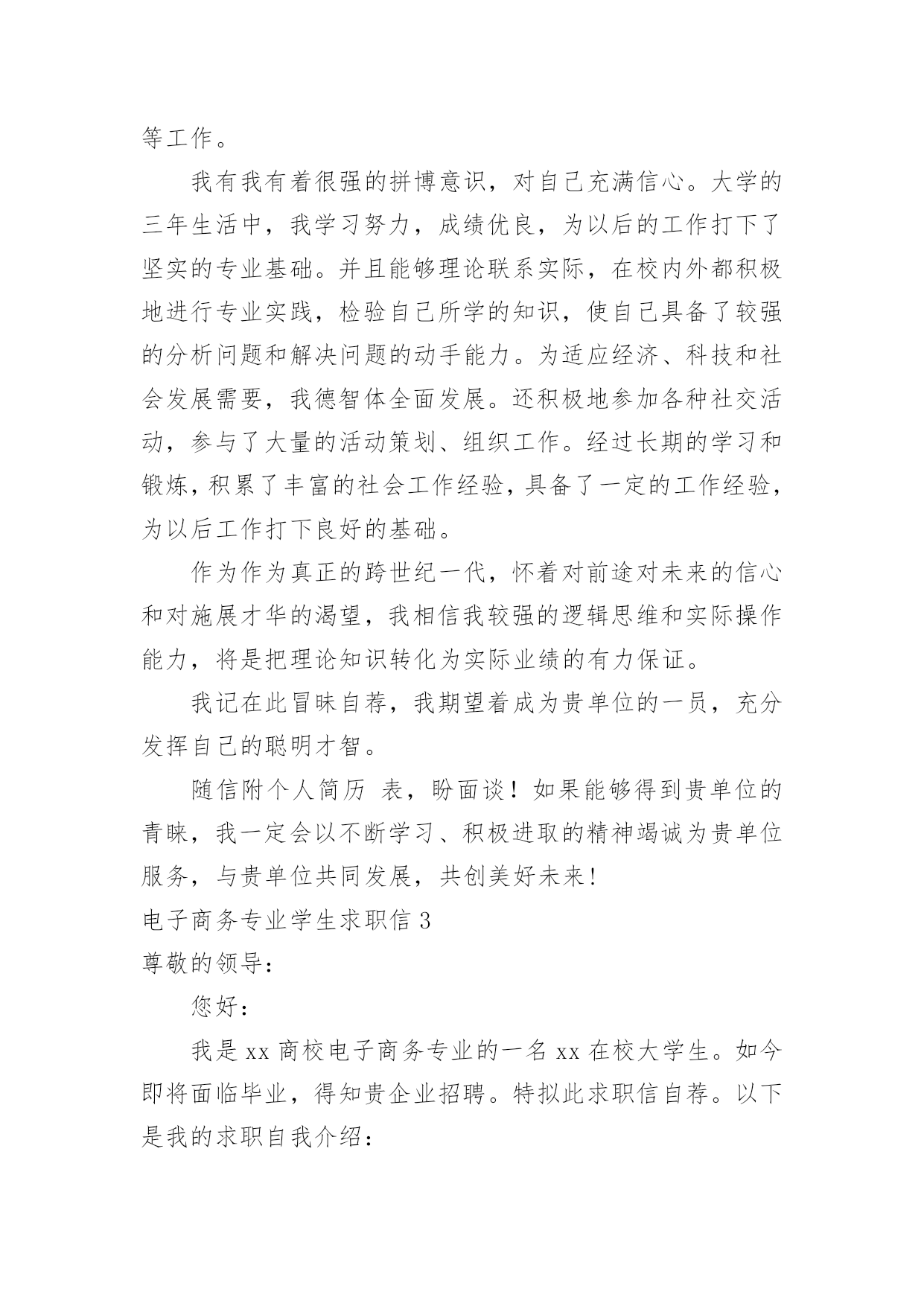 等工作。

我有我有着很强的拼博意识，对自己充满信心。大学的三年生活中，我学习努力，成绩优良，为以后的工作打下了坚实的专业基础。并且能够理论联系实际，在校内外都积极地进行专业实践，检验自己所学的知识，使自己具备了较强的分析问题和解决问题的动手能力。为适应经济、科技和社会发展需要，我德智体全面发展。还积极地参加各种社交活动，参与了大量的活动策划、组织工作。经过长期的学习和锻炼，积累了丰富的社会工作经验，具备了一定的工作经验，为以后工作打下良好的基础。

作为作为真正的跨世纪一代，怀着对前途对未来的信心和对施展才华的渴望，我相信我较强的逻辑思维和实际操作能力，将是把理论知识转化为实际业绩的有力保证。

我记在此冒昧自荐，我期望着成为贵单位的一员，充分发挥自己的聪明才智。

随信附个人简历 表，盼面谈！如果能够得到贵单位的青睐，我一定会以不断学习、积极进取的精神竭诚为贵单位服务，与贵单位共同发展，共创美好未来!

电子商务专业学生求职信 3

尊敬的领导:

您好:

我是 xx 商校电子商务专业的一名 xx 在校大学生。如今即将面临毕业，得知贵企业招聘。特拟此求职信自荐。以下是我的求职自我介绍: